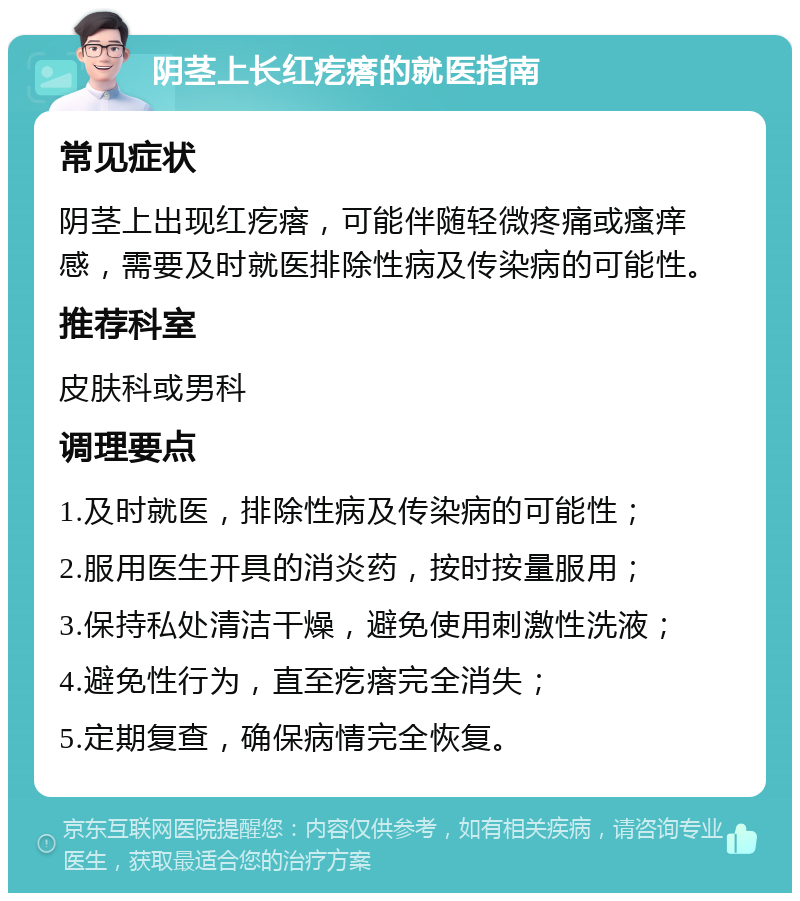 阴茎上长红疙瘩的就医指南

常见症状

阴茎上出现红疙瘩，可能伴随轻微疼痛或瘙痒感，需要及时就医排除性病及传染病的可能性。

推荐科室

皮肤科或男科

调理要点

1.及时就医，排除性病及传染病的可能性；

2.服用医生开具的消炎药，按时按量服用；

3.保持私处清洁干燥，避免使用刺激性洗液；

4.避免性行为，直至疙瘩完全消失；

5.定期复查，确保病情完全恢复。

京东互联网医院提醒您：内容仅供参考，如有相关疾病，请咨询专业医生，获取最适合您的治疗方案